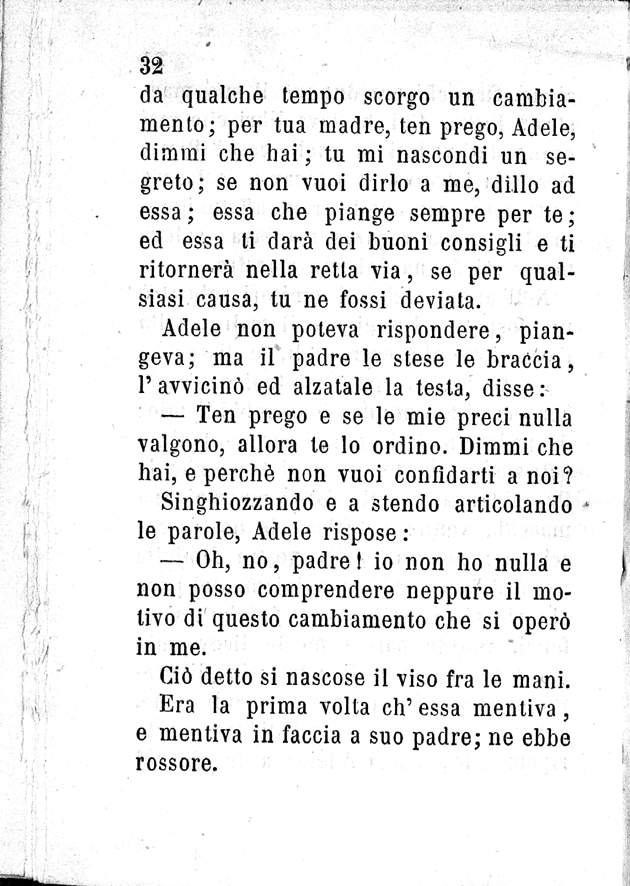 32

da qualche tempo scorgo un cambiamento; per tua madre, ten prego, Adele, dimmi che hai; tu mi nascondi un segreto; se non vuoi dirlo a me, dillo ad essa; essa che piange sempre per te; ed essa ti darà dei buoni consigli e ti ritornerà nella retta via, se per qualsiasi causa, tu ne fossi deviata.

Adele non poteva rispondere, piangeva; ma il padre le stese le braccia, l'avvicinò ed alzatale la testa, disse:

— Ten prego e se le mie preci nulla valgono, allora te lo ordino. Dimmi che hai, e perchè non vuoi confidarti a noi?

Singhiozzando e a stendo articolando le parole, Adele rispose:

— Oh, no, padre! io non ho nulla e non posso comprendere neppure il motivo di questo cambiamento che si operò in me.

Ciò detto si nascose il viso fra le mani.

Era la prima volta ch'essa mentiva, e mentiva in faccia a suo padre; ne ebbe rossore.